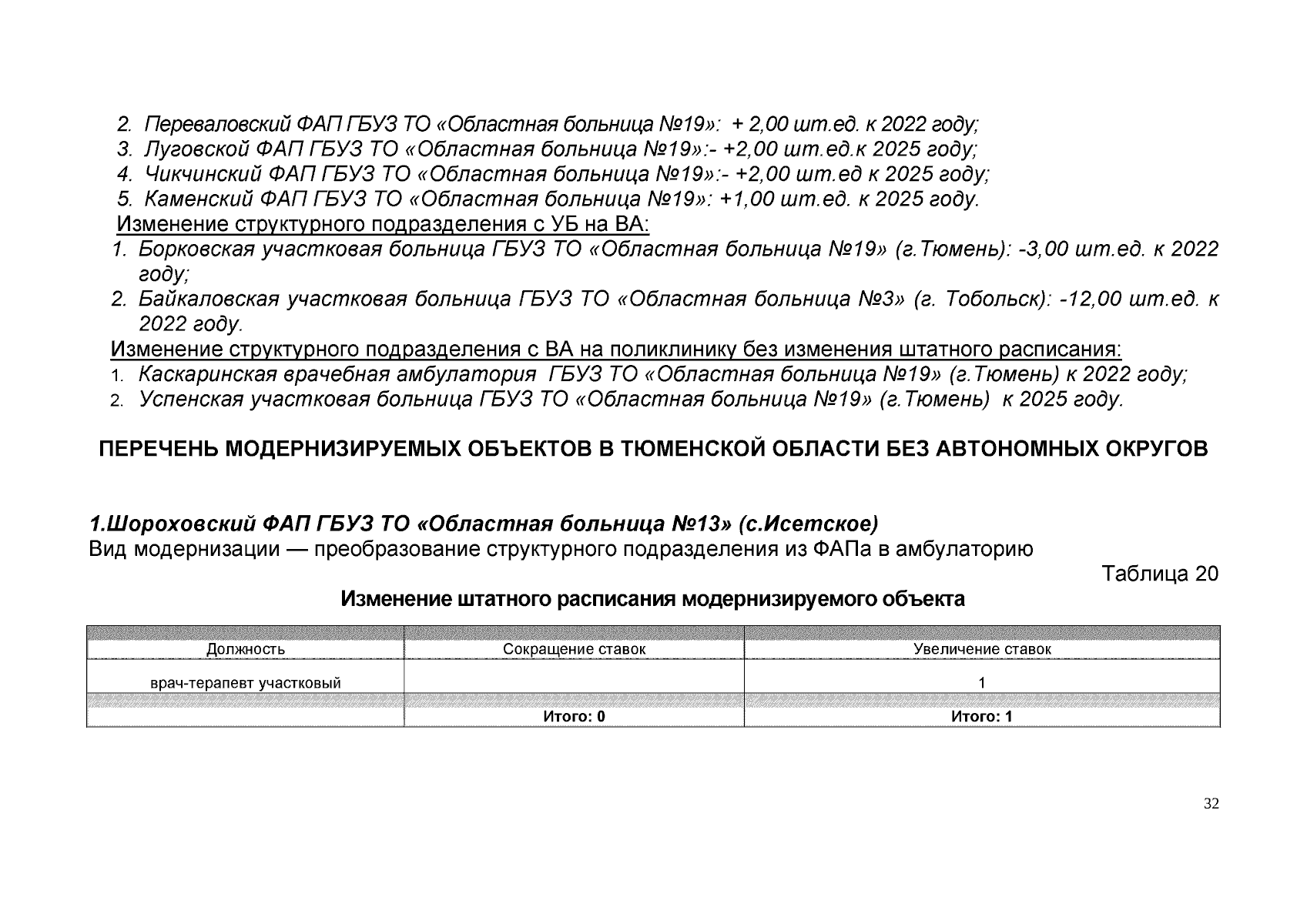 2. Переваловский ФАП ГБУЗ ТО «Областная больница №19»: + 2,00 шт.ед. к 2022 году;
3. Луговской ФАП ГБУЗ ТО «Областная больница №19»:- +2,00 шт.ед.к 2025 году;
4. Чикчинский ФАП ГБУЗ ТО «Областная больница №19»:- +2,00 шт.ед к 2025 году;
5. Каменский ФАП ГБУЗ ТО «Областная больница №19»: +1,00 шт.ед. к 2025 году.

Изменение структурного подразделения с УБ на ВА:
1. Борковская участковая больница ГБУЗ ТО «Областная больница №19» (г.Тюмень): -3,00 шт.ед. к 2022 году;
2. Байкаловская участковая больница ГБУЗ ТО «Областная больница №3» (г. Тобольск): -12,00 шт.ед. к 2022 году.

Изменение структурного подразделения с ВА на поликлинику без изменения штатного расписания:
1. Каскаринская врачебная амбулатория ГБУЗ ТО «Областная больница №19» (г.Тюмень) к 2022 году;
2. Успенская участковая больница ГБУЗ ТО «Областная больница №19» (г.Тюмень) к 2025 году.

ПЕРЕЧЕНЬ МОДЕРНИЗИРУЕМЫХ ОБЪЕКТОВ В ТЮМЕНСКОЙ ОБЛАСТИ БЕЗ АВТОНОМНЫХ ОКРУГОВ

1.Шороховский ФАП ГБУЗ ТО «Областная больница №13» (с.Исетское)
Вид модернизации — преобразование структурного подразделения из ФАПа в амбулаторию

Таблица 20

Изменение штатного расписания модернизируемого объекта

| Должность | Сокращение ставок | Увеличение ставок |
|---|---|---|
| врач-терапевт участковый | | 1 |
| | Итого: 0 | Итого: 1 |

32